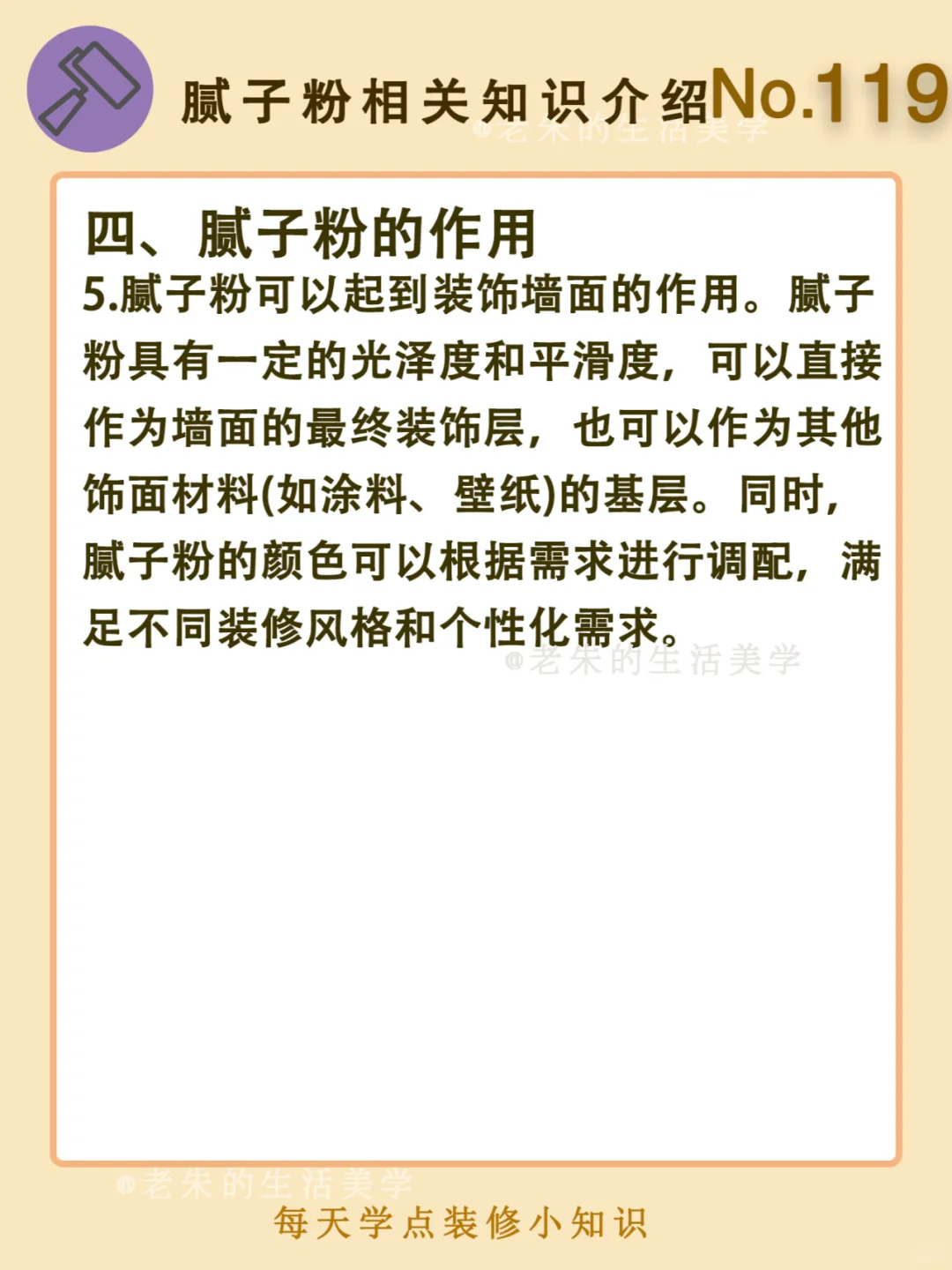 腻子粉相关知识介绍No.119

四、腻子粉的作用

5.腻子粉可以起到装饰墙面的作用。腻子粉具有一定的光泽度和平滑度，可以直接作为墙面的最终装饰层，也可以作为其他饰面材料(如涂料、壁纸)的基层。同时，腻子粉的颜色可以根据需求进行调配，满足不同装修风格和个性化需求。

每天学点装修小知识

@老朱的生活美学